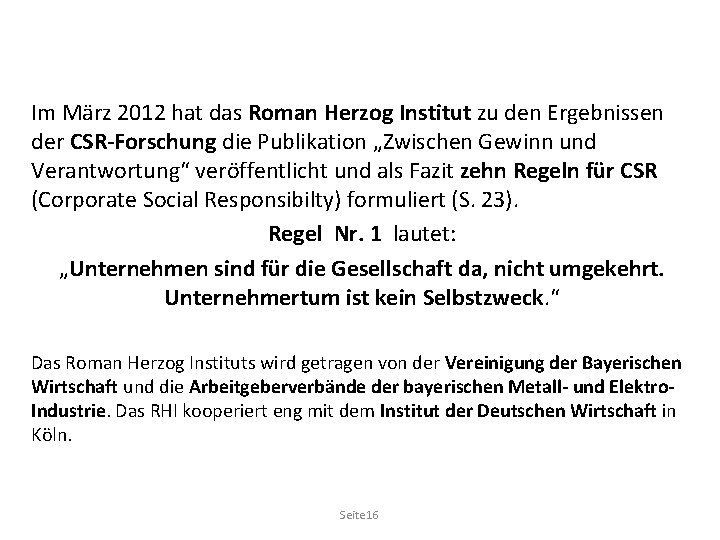 Im März 2012 hat das Roman Herzog Institut zu den Ergebnissen der CSR-Forschung die Publikation „Zwischen Gewinn und Verantwortung" veröffentlicht und als Fazit zehn Regeln für CSR (Corporate Social Responsibilty) formuliert (S. 23).

Regel Nr. 1 lautet:

„Unternehmen sind für die Gesellschaft da, nicht umgekehrt. Unternehmertum ist kein Selbstzweck."

Das Roman Herzog Instituts wird getragen von der Vereinigung der Bayerischen Wirtschaft und die Arbeitgeberverbände der bayerischen Metall- und Elektro-Industrie. Das RHI kooperiert eng mit dem Institut der Deutschen Wirtschaft in Köln.

Seite16